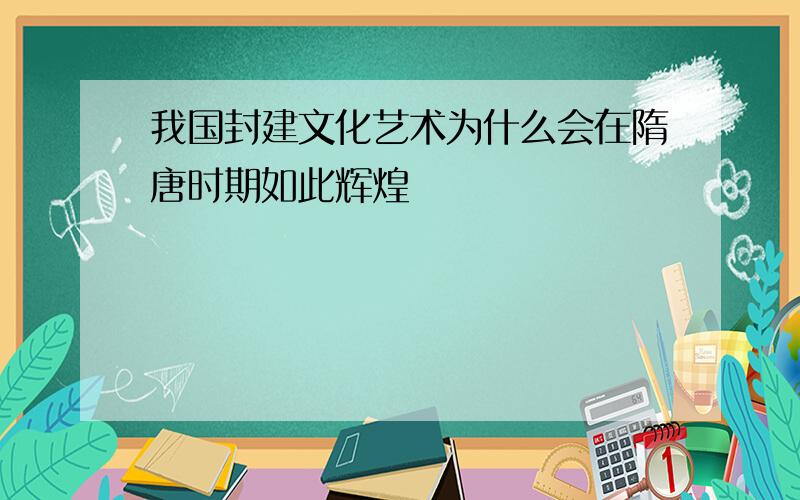 我国封建文化艺术为什么会在隋唐时期如此辉煌